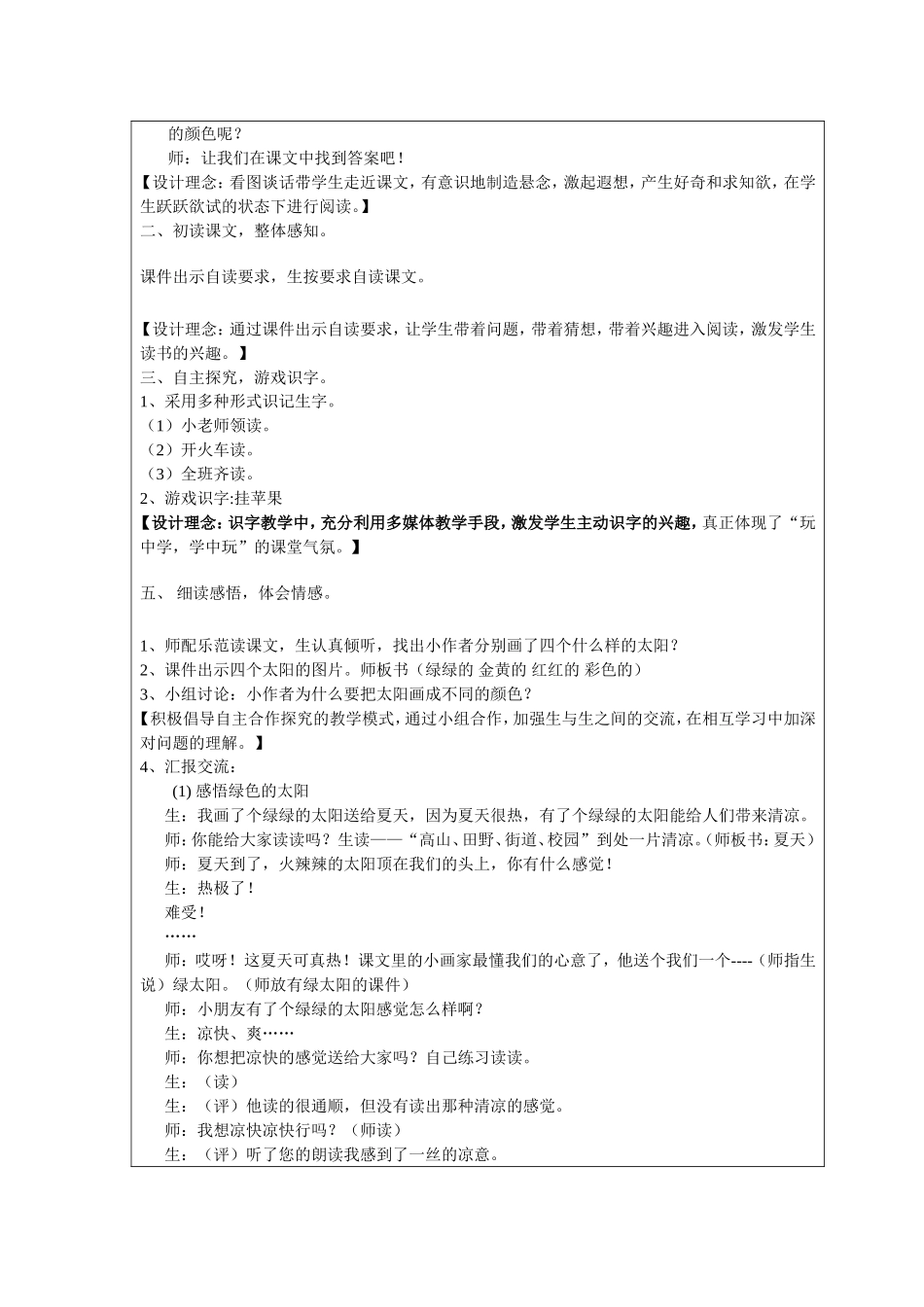 的颜色呢？

师：让我们在课文中找到答案吧！

【设计理念：看图谈话带学生走近课文，有意识地制造悬念，激起遐想，产生好奇和求知欲，在学生跃跃欲试的状态下进行阅读。】

二、初读课文，整体感知。

课件出示自读要求，生按要求自读课文。

【设计理念：通过课件出示自读要求，让学生带着问题，带着猜想，带着兴趣进入阅读，激发学生读书的兴趣。】

三、自主探究，游戏识字。

1、采用多种形式识记生字。

（1）小老师领读。

（2）开火车读。

（3）全班齐读。

2、游戏识字:挂苹果

【设计理念：识字教学中，充分利用多媒体教学手段，激发学生主动识字的兴趣，真正体现了“玩中学，学中玩”的课堂气氛。】

五、 细读感悟，体会情感。

1、师配乐范读课文，生认真倾听，找出小作者分别画了四个什么样的太阳？

2、课件出示四个太阳的图片。师板书（绿绿的 金黄的 红红的 彩色的）

3、小组讨论：小作者为什么要把太阳画成不同的颜色？

【积极倡导自主合作探究的教学模式，通过小组合作，加强生与生之间的交流，在相互学习中加深对问题的理解。】

4、汇报交流：

(1) 感悟绿色的太阳

生：我画了个绿绿的太阳送给夏天，因为夏天很热，有了个绿绿的太阳能给人们带来清凉。

师：你能给大家读读吗？生读——“高山、田野、街道、校园”到处一片清凉。（师板书：夏天）

师：夏天到了，火辣辣的太阳顶在我们的头上，你有什么感觉！

生：热极了！

难受！

……

师：哎呀！这夏天可真热！课文里的小画家最懂我们的心意了，他送个我们一个----（师指生说）绿太阳。（师放有绿太阳的课件）

师：小朋友有了个绿绿的太阳感觉怎么样啊？

生：凉快、爽……

师：你想把凉快的感觉送给大家吗？自己练习读读。

生：（读）

生：（评）他读的很通顺，但没有读出那种清凉的感觉。

师：我想凉快凉快行吗？（师读）

生：（评）听了您的朗读我感到了一丝的凉意。